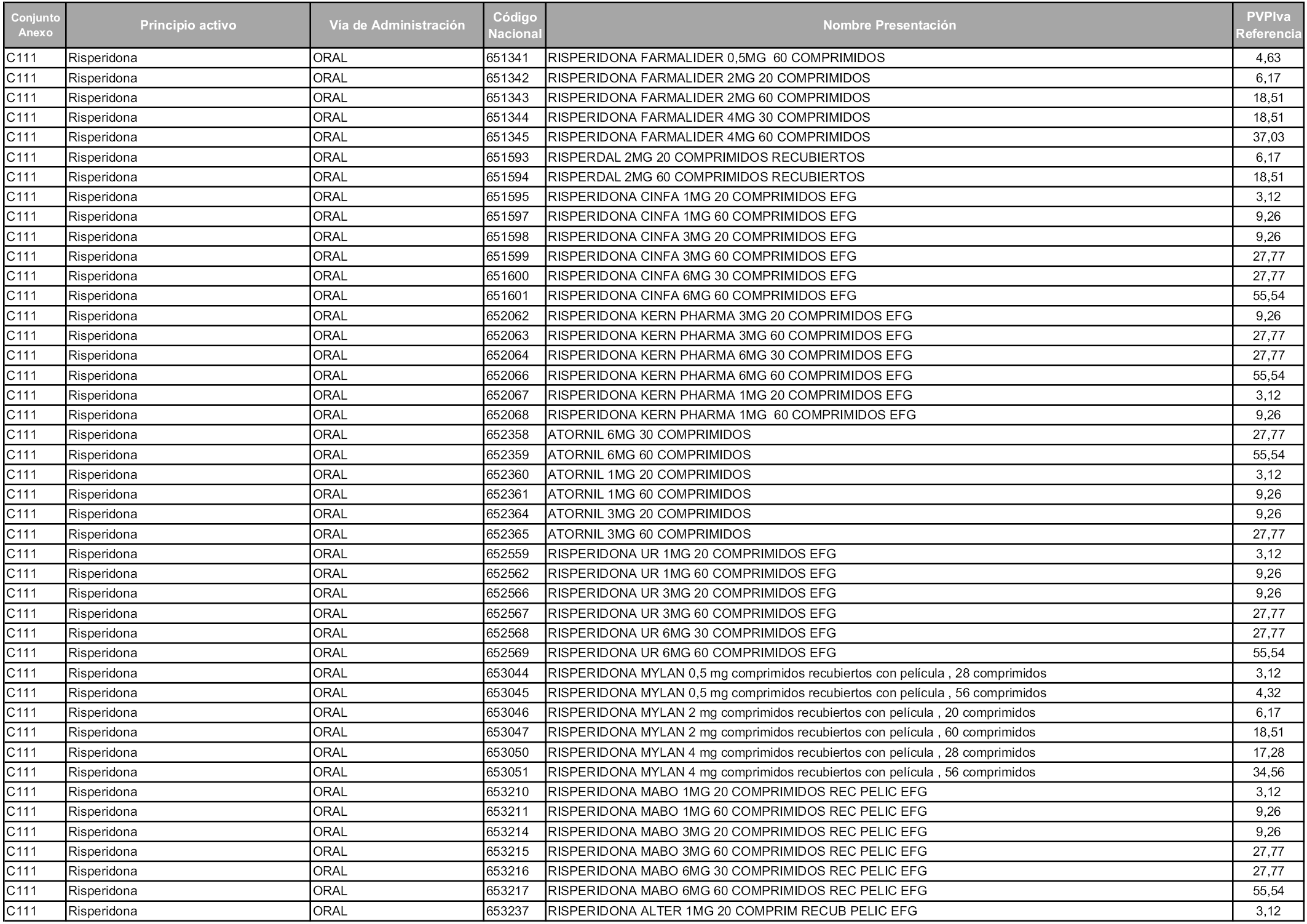 | Conjunto Anexo | Principio activo | Vía de Administración | Código Nacional | Nombre Presentación | PVPIva Referencia |
|---|---|---|---|---|---|
| C111 | Risperidona | ORAL | 651341 | RISPERIDONA FARMALIDER 0,5MG 60 COMPRIMIDOS | 4,63 |
| C111 | Risperidona | ORAL | 651342 | RISPERIDONA FARMALIDER 2MG 20 COMPRIMIDOS | 6,17 |
| C111 | Risperidona | ORAL | 651343 | RISPERIDONA FARMALIDER 2MG 60 COMPRIMIDOS | 18,51 |
| C111 | Risperidona | ORAL | 651344 | RISPERIDONA FARMALIDER 4MG 30 COMPRIMIDOS | 18,51 |
| C111 | Risperidona | ORAL | 651345 | RISPERIDONA FARMALIDER 4MG 60 COMPRIMIDOS | 37,03 |
| C111 | Risperidona | ORAL | 651593 | RISPERDAL 2MG 20 COMPRIMIDOS RECUBIERTOS | 6,17 |
| C111 | Risperidona | ORAL | 651594 | RISPERDAL 2MG 60 COMPRIMIDOS RECUBIERTOS | 18,51 |
| C111 | Risperidona | ORAL | 651595 | RISPERIDONA CINFA 1MG 20 COMPRIMIDOS EFG | 3,12 |
| C111 | Risperidona | ORAL | 651597 | RISPERIDONA CINFA 1MG 60 COMPRIMIDOS EFG | 9,26 |
| C111 | Risperidona | ORAL | 651598 | RISPERIDONA CINFA 3MG 20 COMPRIMIDOS EFG | 9,26 |
| C111 | Risperidona | ORAL | 651599 | RISPERIDONA CINFA 3MG 60 COMPRIMIDOS EFG | 27,77 |
| C111 | Risperidona | ORAL | 651600 | RISPERIDONA CINFA 6MG 30 COMPRIMIDOS EFG | 27,77 |
| C111 | Risperidona | ORAL | 651601 | RISPERIDONA CINFA 6MG 60 COMPRIMIDOS EFG | 55,54 |
| C111 | Risperidona | ORAL | 652062 | RISPERIDONA KERN PHARMA 3MG 20 COMPRIMIDOS EFG | 9,26 |
| C111 | Risperidona | ORAL | 652063 | RISPERIDONA KERN PHARMA 3MG 60 COMPRIMIDOS EFG | 27,77 |
| C111 | Risperidona | ORAL | 652064 | RISPERIDONA KERN PHARMA 6MG 30 COMPRIMIDOS EFG | 27,77 |
| C111 | Risperidona | ORAL | 652066 | RISPERIDONA KERN PHARMA 6MG 60 COMPRIMIDOS EFG | 55,54 |
| C111 | Risperidona | ORAL | 652067 | RISPERIDONA KERN PHARMA 1MG 20 COMPRIMIDOS EFG | 3,12 |
| C111 | Risperidona | ORAL | 652068 | RISPERIDONA KERN PHARMA 1MG 60 COMPRIMIDOS EFG | 9,26 |
| C111 | Risperidona | ORAL | 652358 | ATORNIL 6MG 30 COMPRIMIDOS | 27,77 |
| C111 | Risperidona | ORAL | 652359 | ATORNIL 6MG 60 COMPRIMIDOS | 55,54 |
| C111 | Risperidona | ORAL | 652360 | ATORNIL 1MG 20 COMPRIMIDOS | 3,12 |
| C111 | Risperidona | ORAL | 652361 | ATORNIL 1MG 60 COMPRIMIDOS | 9,26 |
| C111 | Risperidona | ORAL | 652364 | ATORNIL 3MG 20 COMPRIMIDOS | 9,26 |
| C111 | Risperidona | ORAL | 652365 | ATORNIL 3MG 60 COMPRIMIDOS | 27,77 |
| C111 | Risperidona | ORAL | 652559 | RISPERIDONA UR 1MG 20 COMPRIMIDOS EFG | 3,12 |
| C111 | Risperidona | ORAL | 652562 | RISPERIDONA UR 1MG 60 COMPRIMIDOS EFG | 9,26 |
| C111 | Risperidona | ORAL | 652566 | RISPERIDONA UR 3MG 20 COMPRIMIDOS EFG | 9,26 |
| C111 | Risperidona | ORAL | 652567 | RISPERIDONA UR 3MG 60 COMPRIMIDOS EFG | 27,77 |
| C111 | Risperidona | ORAL | 652568 | RISPERIDONA UR 6MG 30 COMPRIMIDOS EFG | 27,77 |
| C111 | Risperidona | ORAL | 652569 | RISPERIDONA UR 6MG 60 COMPRIMIDOS EFG | 55,54 |
| C111 | Risperidona | ORAL | 653044 | RISPERIDONA MYLAN 0,5 mg comprimidos recubiertos con película , 28 comprimidos | 3,12 |
| C111 | Risperidona | ORAL | 653045 | RISPERIDONA MYLAN 0,5 mg comprimidos recubiertos con película , 56 comprimidos | 4,32 |
| C111 | Risperidona | ORAL | 653046 | RISPERIDONA MYLAN 2 mg comprimidos recubiertos con película , 20 comprimidos | 6,17 |
| C111 | Risperidona | ORAL | 653047 | RISPERIDONA MYLAN 2 mg comprimidos recubiertos con película , 60 comprimidos | 18,51 |
| C111 | Risperidona | ORAL | 653050 | RISPERIDONA MYLAN 4 mg comprimidos recubiertos con película , 28 comprimidos | 17,28 |
| C111 | Risperidona | ORAL | 653051 | RISPERIDONA MYLAN 4 mg comprimidos recubiertos con película , 56 comprimidos | 34,56 |
| C111 | Risperidona | ORAL | 653210 | RISPERIDONA MABO 1MG 20 COMPRIMIDOS REC PELIC EFG | 3,12 |
| C111 | Risperidona | ORAL | 653211 | RISPERIDONA MABO 1MG 60 COMPRIMIDOS REC PELIC EFG | 9,26 |
| C111 | Risperidona | ORAL | 653214 | RISPERIDONA MABO 3MG 20 COMPRIMIDOS REC PELIC EFG | 9,26 |
| C111 | Risperidona | ORAL | 653215 | RISPERIDONA MABO 3MG 60 COMPRIMIDOS REC PELIC EFG | 27,77 |
| C111 | Risperidona | ORAL | 653216 | RISPERIDONA MABO 6MG 30 COMPRIMIDOS REC PELIC EFG | 27,77 |
| C111 | Risperidona | ORAL | 653217 | RISPERIDONA MABO 6MG 60 COMPRIMIDOS REC PELIC EFG | 55,54 |
| C111 | Risperidona | ORAL | 653237 | RISPERIDONA ALTER 1MG 20 COMPRIM RECUB PELIC EFG | 3,12 |